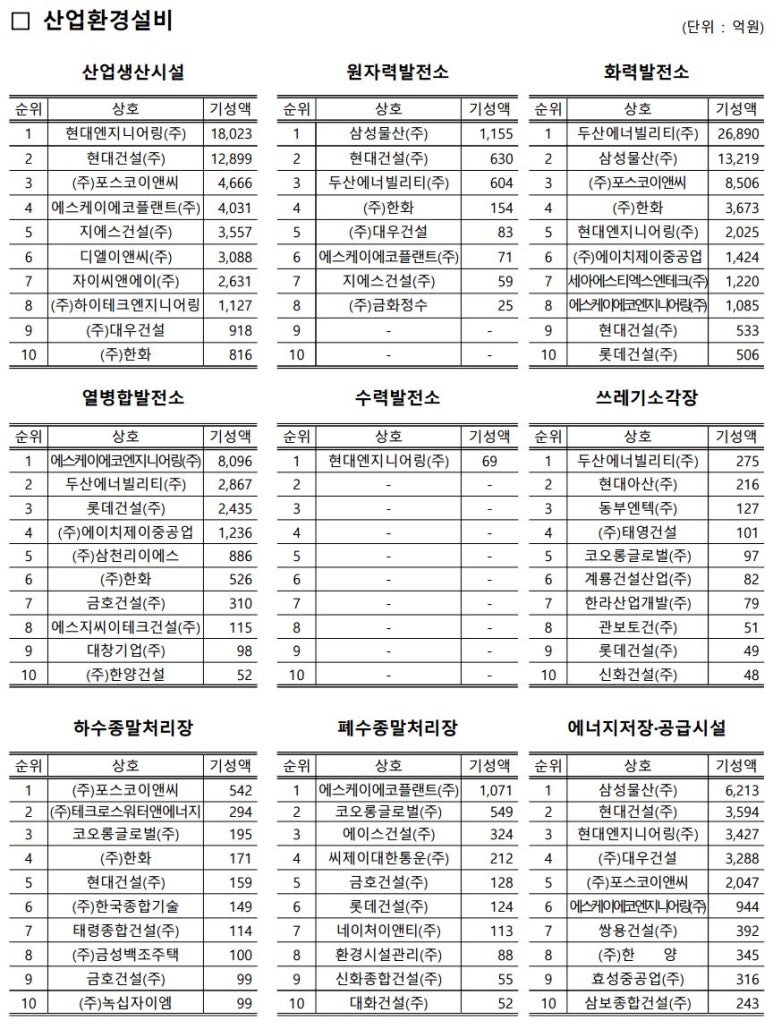 □ 산업환경설비

(단위 : 억원)

산업생산시설

| 순위 | 상호 | 기성액 |
|---|---|---|
| 1 | 현대엔지니어링(주) | 18,023 |
| 2 | 현대건설(주) | 12,899 |
| 3 | (주)포스코이앤씨 | 4,666 |
| 4 | 에스케이에코플랜트(주) | 4,031 |
| 5 | 지에스건설(주) | 3,557 |
| 6 | 디엘이앤씨(주) | 3,088 |
| 7 | 자이씨앤에이(주) | 2,631 |
| 8 | (주)하이테크엔지니어링 | 1,127 |
| 9 | (주)대우건설 | 918 |
| 10 | (주)한화 | 816 |

원자력발전소

| 순위 | 상호 | 기성액 |
|---|---|---|
| 1 | 삼성물산(주) | 1,155 |
| 2 | 현대건설(주) | 630 |
| 3 | 두산에너빌리티(주) | 604 |
| 4 | (주)한화 | 154 |
| 5 | (주)대우건설 | 83 |
| 6 | 에스케이에코플랜트(주) | 71 |
| 7 | 지에스건설(주) | 59 |
| 8 | (주)금화정수 | 25 |
| 9 | - | - |
| 10 | - | - |

화력발전소

| 순위 | 상호 | 기성액 |
|---|---|---|
| 1 | 두산에너빌리티(주) | 26,890 |
| 2 | 삼성물산(주) | 13,219 |
| 3 | (주)포스코이앤씨 | 8,506 |
| 4 | (주)한화 | 3,673 |
| 5 | 현대엔지니어링(주) | 2,025 |
| 6 | (주)에이치제이중공업 | 1,424 |
| 7 | 세아에스티엑스엔테크(주) | 1,220 |
| 8 | 에스케이에코엔지니어링(주) | 1,085 |
| 9 | 현대건설(주) | 533 |
| 10 | 롯데건설(주) | 506 |

열병합발전소

| 순위 | 상호 | 기성액 |
|---|---|---|
| 1 | 에스케이에코엔지니어링(주) | 8,096 |
| 2 | 두산에너빌리티(주) | 2,867 |
| 3 | 롯데건설(주) | 2,435 |
| 4 | (주)에이치제이중공업 | 1,236 |
| 5 | (주)삼천리이에스 | 886 |
| 6 | (주)한화 | 526 |
| 7 | 금호건설(주) | 310 |
| 8 | 에스지씨이테크건설(주) | 115 |
| 9 | 대창기업(주) | 98 |
| 10 | (주)한양건설 | 52 |

수력발전소

| 순위 | 상호 | 기성액 |
|---|---|---|
| 1 | 현대엔지니어링(주) | 69 |
| 2 | - | - |
| 3 | - | - |
| 4 | - | - |
| 5 | - | - |
| 6 | - | - |
| 7 | - | - |
| 8 | - | - |
| 9 | - | - |
| 10 | - | - |

쓰레기소각장

| 순위 | 상호 | 기성액 |
|---|---|---|
| 1 | 두산에너빌리티(주) | 275 |
| 2 | 현대아산(주) | 216 |
| 3 | 동부엔텍(주) | 127 |
| 4 | (주)태영건설 | 101 |
| 5 | 코오롱글로벌(주) | 97 |
| 6 | 계룡건설산업(주) | 82 |
| 7 | 한라산업개발(주) | 79 |
| 8 | 관보토건(주) | 51 |
| 9 | 롯데건설(주) | 49 |
| 10 | 신화건설(주) | 48 |

하수종말처리장

| 순위 | 상호 | 기성액 |
|---|---|---|
| 1 | (주)포스코이앤씨 | 542 |
| 2 | (주)테크로스워터앤에너지 | 294 |
| 3 | 코오롱글로벌(주) | 195 |
| 4 | (주)한화 | 171 |
| 5 | 현대건설(주) | 159 |
| 6 | (주)한국종합기술 | 149 |
| 7 | 태령종합건설(주) | 114 |
| 8 | (주)금성백조주택 | 100 |
| 9 | 금호건설(주) | 99 |
| 10 | (주)녹십자이엠 | 99 |

폐수종말처리장

| 순위 | 상호 | 기성액 |
|---|---|---|
| 1 | 에스케이에코플랜트(주) | 1,071 |
| 2 | 코오롱글로벌(주) | 549 |
| 3 | 에이스건설(주) | 324 |
| 4 | 씨제이대한통운(주) | 212 |
| 5 | 금호건설(주) | 128 |
| 6 | 롯데건설(주) | 124 |
| 7 | 네이처이앤티(주) | 113 |
| 8 | 환경시설관리(주) | 88 |
| 9 | 신화종합건설(주) | 55 |
| 10 | 대화건설(주) | 52 |

에너지저장·공급시설

| 순위 | 상호 | 기성액 |
|---|---|---|
| 1 | 삼성물산(주) | 6,213 |
| 2 | 현대건설(주) | 3,594 |
| 3 | 현대엔지니어링(주) | 3,427 |
| 4 | (주)대우건설 | 3,288 |
| 5 | (주)포스코이앤씨 | 2,047 |
| 6 | 에스케이에코엔지니어링(주) | 944 |
| 7 | 쌍용건설(주) | 392 |
| 8 | (주)한 양 | 345 |
| 9 | 효성중공업(주) | 316 |
| 10 | 삼보종합건설(주) | 243 |